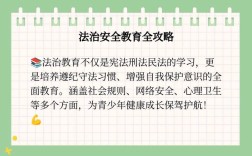 法治安全教育全攻略

📚法治教育不仅是宪法刑法民法的学习，更是培养遵纪守法习惯、增强自我保护意识的全面教育。涵盖社会规则、网络安全、心理卫生等多个方面，为青少年健康成长保驾护航！💪